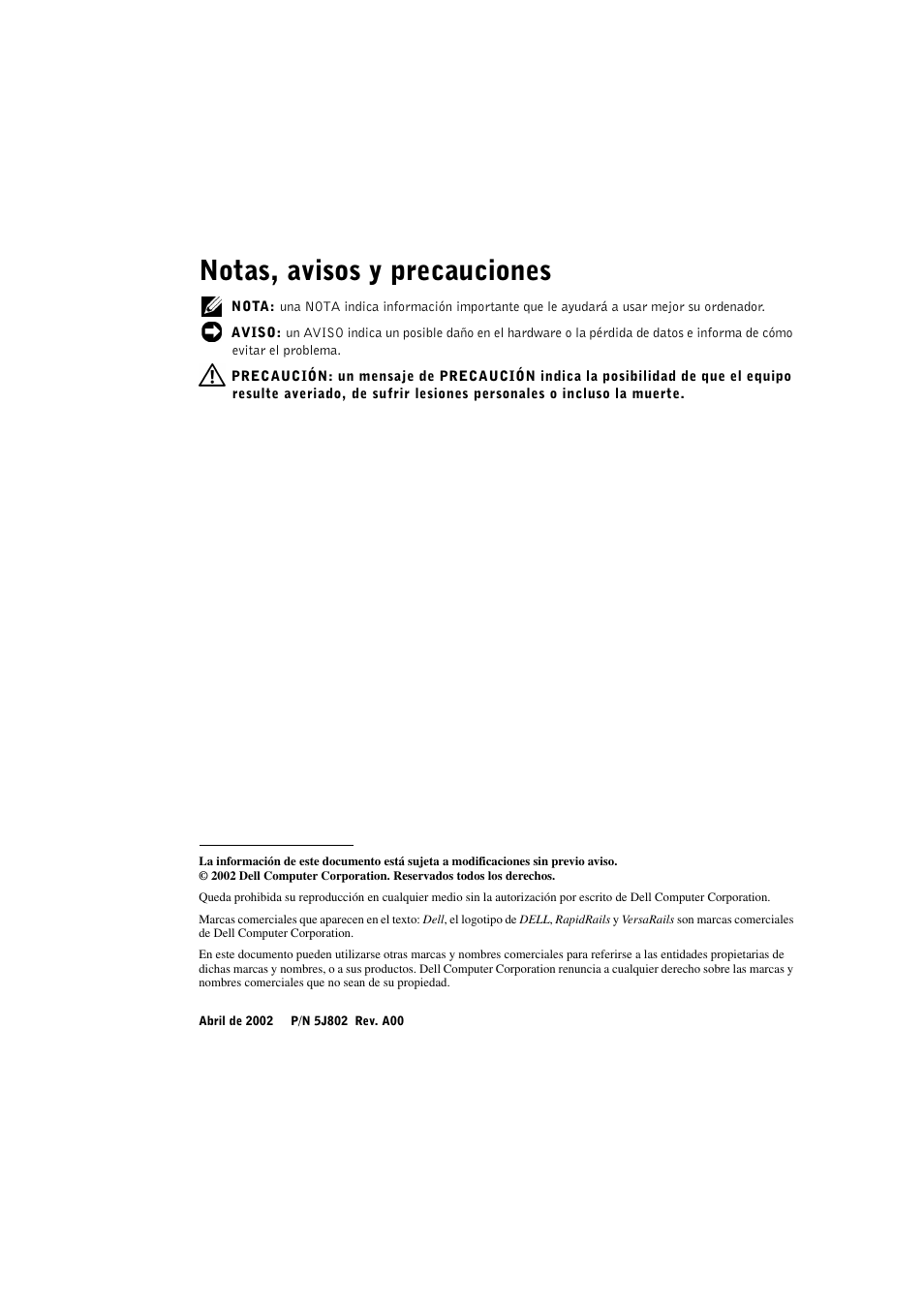 Notas, avisos y precauciones

NOTA: una NOTA indica información importante que le ayudará a usar mejor su ordenador.

AVISO: un AVISO indica un posible daño en el hardware o la pérdida de datos e informa de cómo evitar el problema.

PRECAUCIÓN: un mensaje de PRECAUCIÓN indica la posibilidad de que el equipo resulte averiado, de sufrir lesiones personales o incluso la muerte.

La información de este documento está sujeta a modificaciones sin previo aviso.
© 2002 Dell Computer Corporation. Reservados todos los derechos.

Queda prohibida su reproducción en cualquier medio sin la autorización por escrito de Dell Computer Corporation.

Marcas comerciales que aparecen en el texto: Dell, el logotipo de DELL, RapidRails y VersaRails son marcas comerciales de Dell Computer Corporation.

En este documento pueden utilizarse otras marcas y nombres comerciales para referirse a las entidades propietarias de dichas marcas y nombres, o a sus productos. Dell Computer Corporation renuncia a cualquier derecho sobre las marcas y nombres comerciales que no sean de su propiedad.

Abril de 2002 P/N 5J802 Rev. A00